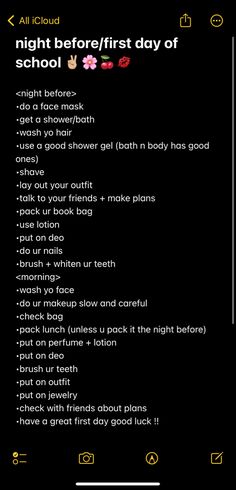 All iCloud

night before/first day of school ✌🏼🌸🍒💋

<night before>
•do a face mask
•get a shower/bath
•wash yo hair
•use a good shower gel (bath n body has good ones)
•shave
•lay out your outfit
•talk to your friends + make plans
•pack ur book bag
•use lotion
•put on deo
•do ur nails
•brush + whiten ur teeth
<morning>
•wash yo face
•do ur makeup slow and careful
•check bag
•pack lunch (unless u pack it the night before)
•put on perfume + lotion
•put on deo
•brush ur teeth
•put on outfit
•put on jewelry
•check with friends about plans
•have a great first day good luck !!